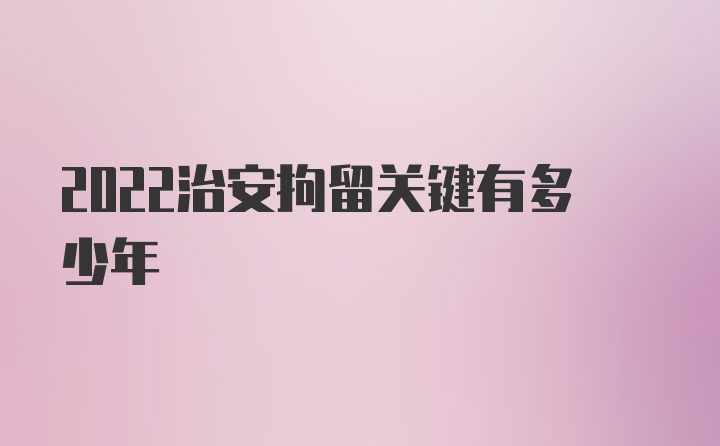 2022治安拘留关键有多少年